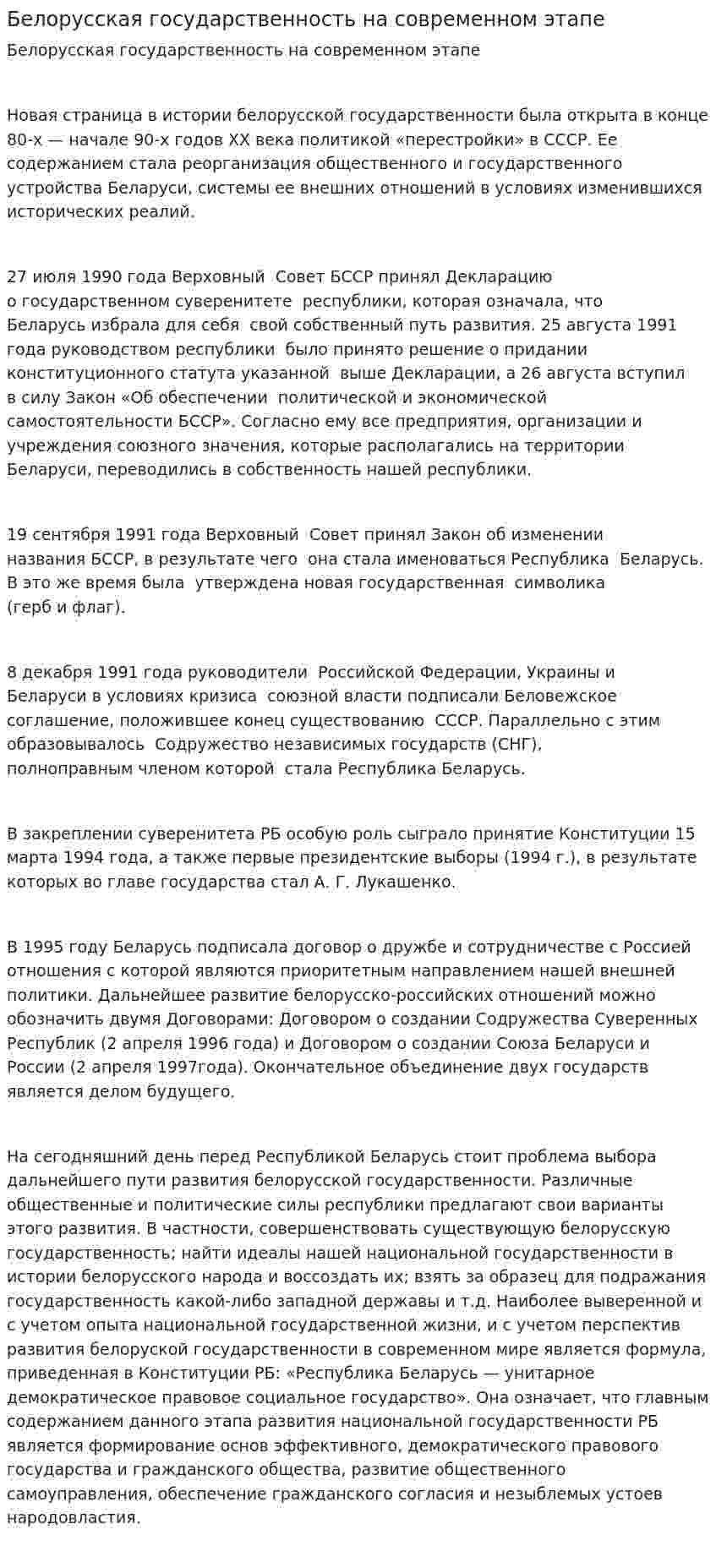 Белорусская государственность на современном этапе

Белорусская государственность на современном этапе

Новая страница в истории белорусской государственности была открыта в конце 80-х — начале 90-х годов XX века политикой «перестройки» в СССР. Ее содержанием стала реорганизация общественного и государственного устройства Беларуси, системы ее внешних отношений в условиях изменившихся исторических реалий.

27 июля 1990 года Верховный Совет БССР принял Декларацию о государственном суверенитете республики, которая означала, что Беларусь избрала для себя свой собственный путь развития. 25 августа 1991 года руководством республики было принято решение о придании конституционного статута указанной выше Декларации, а 26 августа вступил в силу Закон «Об обеспечении политической и экономической самостоятельности БССР». Согласно ему все предприятия, организации и учреждения союзного значения, которые располагались на территории Беларуси, переводились в собственность нашей республики.

19 сентября 1991 года Верховный Совет принял Закон об изменении названия БССР, в результате чего она стала именоваться Республика Беларусь. В это же время была утверждена новая государственная символика (герб и флаг).

8 декабря 1991 года руководители Российской Федерации, Украины и Беларуси в условиях кризиса союзной власти подписали Беловежское соглашение, положившее конец существованию СССР. Параллельно с этим образовывалось Содружество независимых государств (СНГ), полноправным членом которой стала Республика Беларусь.

В закреплении суверенитета РБ особую роль сыграло принятие Конституции 15 марта 1994 года, а также первые президентские выборы (1994 г.), в результате которых во главе государства стал А. Г. Лукашенко.

В 1995 году Беларусь подписала договор о дружбе и сотрудничестве с Россией отношения с которой являются приоритетным направлением нашей внешней политики. Дальнейшее развитие белорусско-российских отношений можно обозначить двумя Договорами: Договором о создании Содружества Суверенных Республик (2 апреля 1996 года) и Договором о создании Союза Беларуси и России (2 апреля 1997года). Окончательное объединение двух государств является делом будущего.

На сегодняшний день перед Республикой Беларусь стоит проблема выбора дальнейшего пути развития белорусской государственности. Различные общественные и политические силы республики предлагают свои варианты этого развития. В частности, совершенствовать существующую белорусскую государственность; найти идеалы нашей национальной государственности в истории белорусского народа и воссоздать их; взять за образец для подражания государственность какой-либо западной державы и т.д. Наиболее выверенной и с учетом опыта национальной государственной жизни, и с учетом перспектив развития белоруской государственности в современном мире является формула, приведенная в Конституции РБ: «Республика Беларусь — унитарное демократическое правовое социальное государство». Она означает, что главным содержанием данного этапа развития национальной государственности РБ является формирование основ эффективного, демократического правового государства и гражданского общества, развитие общественного самоуправления, обеспечение гражданского согласия и незыблемых устоев народовластия.